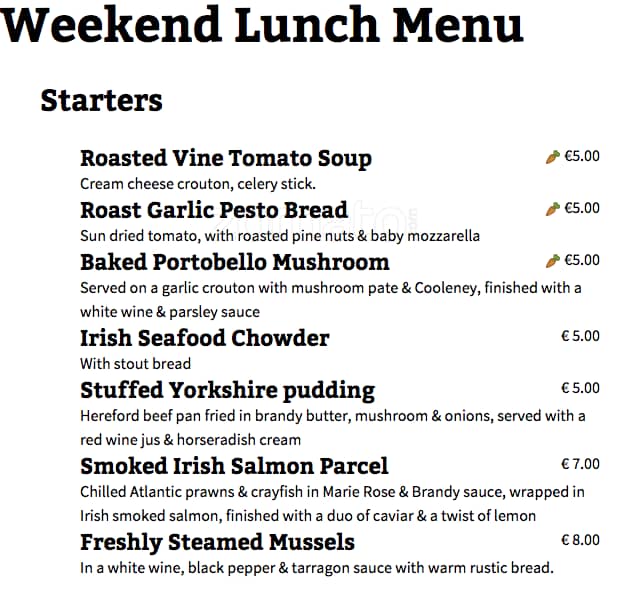 Weekend Lunch Menu

Starters

Roasted Vine Tomato Soup €5.00
Cream cheese crouton, celery stick.

Roast Garlic Pesto Bread €5.00
Sun dried tomato, with roasted pine nuts & baby mozzarella

Baked Portobello Mushroom €5.00
Served on a garlic crouton with mushroom pate & Cooleney, finished with a white wine & parsley sauce

Irish Seafood Chowder € 5.00
With stout bread

Stuffed Yorkshire pudding € 5.00
Hereford beef pan fried in brandy butter, mushroom & onions, served with a red wine jus & horseradish cream

Smoked Irish Salmon Parcel € 7.00
Chilled Atlantic prawns & crayfish in Marie Rose & Brandy sauce, wrapped in Irish smoked salmon, finished with a duo of caviar & a twist of lemon

Freshly Steamed Mussels € 8.00
In a white wine, black pepper & tarragon sauce with warm rustic bread.